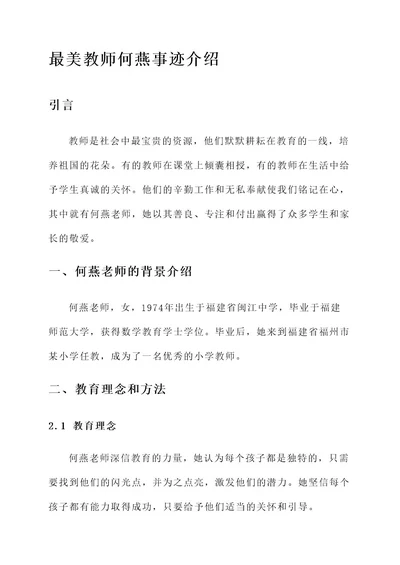 最美教师何燕事迹介绍

引言

教师是社会中最宝贵的资源，他们默默耕耘在教育的一线，培养祖国的花朵。有的教师在课堂上倾囊相授，有的教师在生活中给予学生真诚的关怀。他们的辛勤工作和无私奉献使我们铭记在心，其中就有何燕老师，她以其善良、专注和付出赢得了众多学生和家长的敬爱。

一、何燕老师的背景介绍

何燕老师，女，1974年出生于福建省闽江中学，毕业于福建师范大学，获得数学教育学士学位。毕业后，她来到福建省福州市某小学任教，成为了一名优秀的小学教师。

二、教育理念和方法

2.1 教育理念

何燕老师深信教育的力量，她认为每个孩子都是独特的，只需要找到他们的闪光点，并为之点亮，激发他们的潜力。她坚信每个孩子都有能力取得成功，只要给予他们适当的关怀和引导。